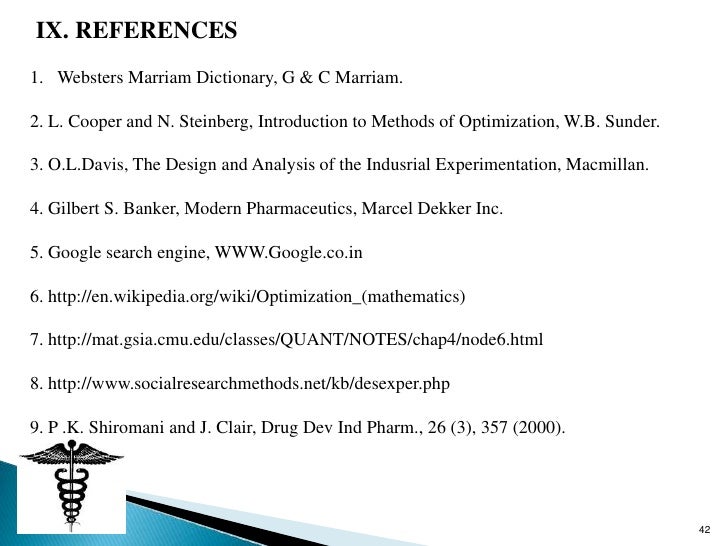 IX. REFERENCES

1. Websters Marriam Dictionary, G & C Marriam.

2. L. Cooper and N. Steinberg, Introduction to Methods of Optimization, W.B. Sunder.

3. O.L.Davis, The Design and Analysis of the Indusrial Experimentation, Macmillan.

4. Gilbert S. Banker, Modern Pharmaceutics, Marcel Dekker Inc.

5. Google search engine, WWW.Google.co.in

6. http://en.wikipedia.org/wiki/Optimization_(mathematics)

7. http://mat.gsia.cmu.edu/classes/QUANT/NOTES/chap4/node6.html

8. http://www.socialresearchmethods.net/kb/desexper.php

9. P .K. Shiromani and J. Clair, Drug Dev Ind Pharm., 26 (3), 357 (2000).

42